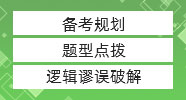 备考规划

题型点拨

逻辑谬误破解